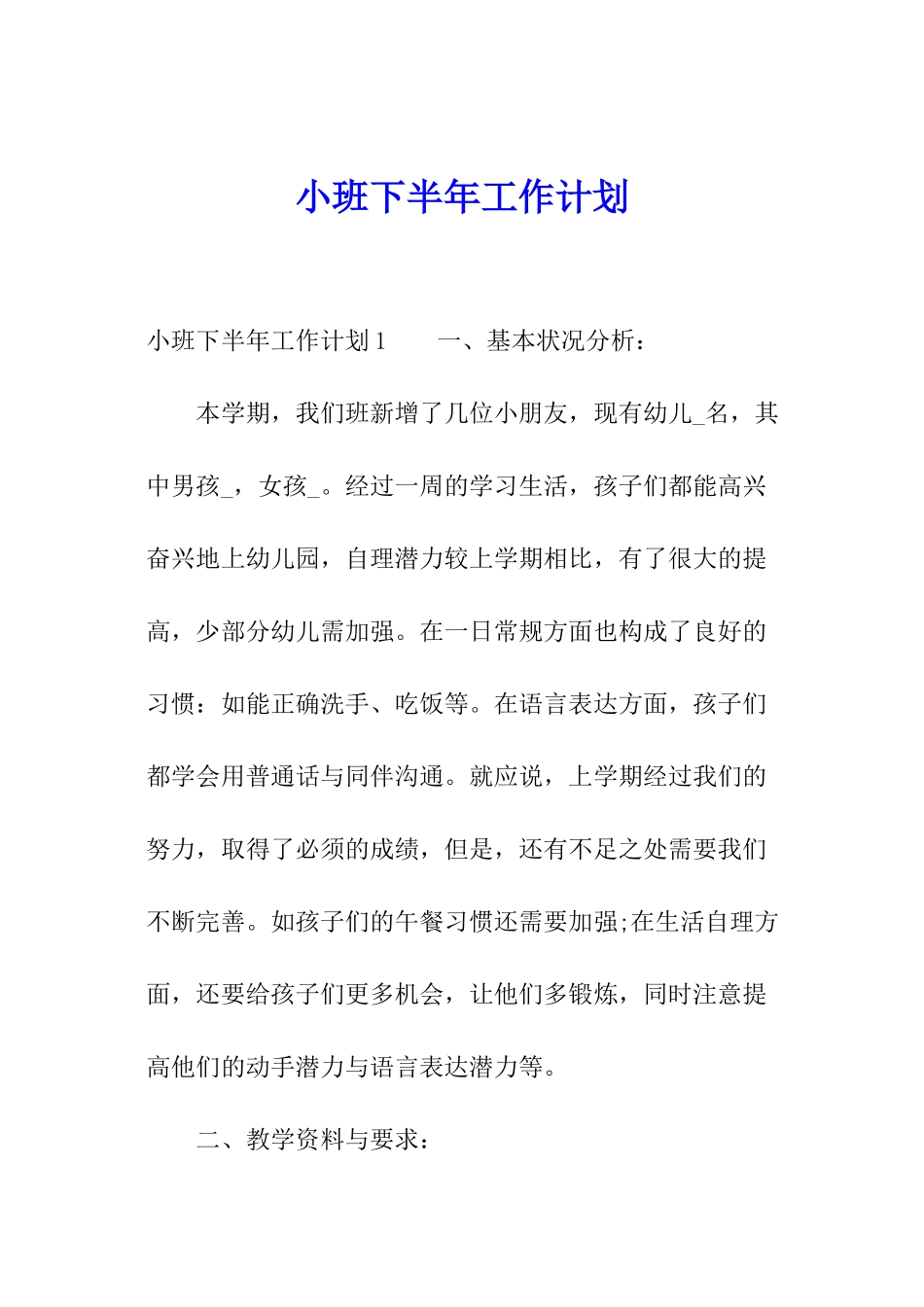 小班下半年工作计划

小班下半年工作计划1　　一、基本状况分析：

本学期，我们班新增了几位小朋友，现有幼儿_名，其中男孩_，女孩_。经过一周的学习生活，孩子们都能高兴奋兴地上幼儿园，自理潜力较上学期相比，有了很大的提高，少部分幼儿需加强。在一日常规方面也构成了良好的习惯：如能正确洗手、吃饭等。在语言表达方面，孩子们都学会用普通话与同伴沟通。就应说，上学期经过我们的努力，取得了必须的成绩，但是，还有不足之处需要我们不断完善。如孩子们的午餐习惯还需要加强;在生活自理方面，还要给孩子们更多机会，让他们多锻炼，同时注意提高他们的动手潜力与语言表达潜力等。

二、教学资料与要求：